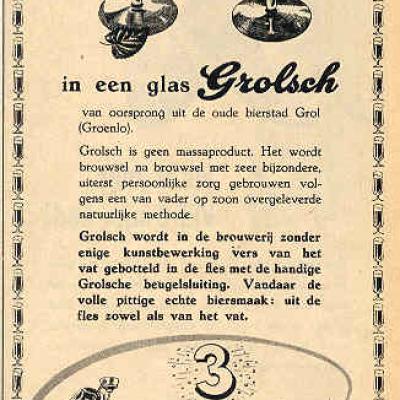 in een glas Grolsch

van oorsprong uit de oude bierstad Grol (Groenlo).

Grolsch is geen massaproduct. Het wordt brouwsel na brouwsel met zeer bijzondere, uiterst persoonlijke zorg gebrouwen volgens een van vader op zoon overgeleverde natuurlijke methode.

Grolsch wordt in de brouwerij zonder enige kunstbewerking vers van het vat gebotteld in de fles met de handige Grolsche beugelsluiting. Vandaar de volle pittige echte biersmaak: uit de fles zowel als van het vat.

3